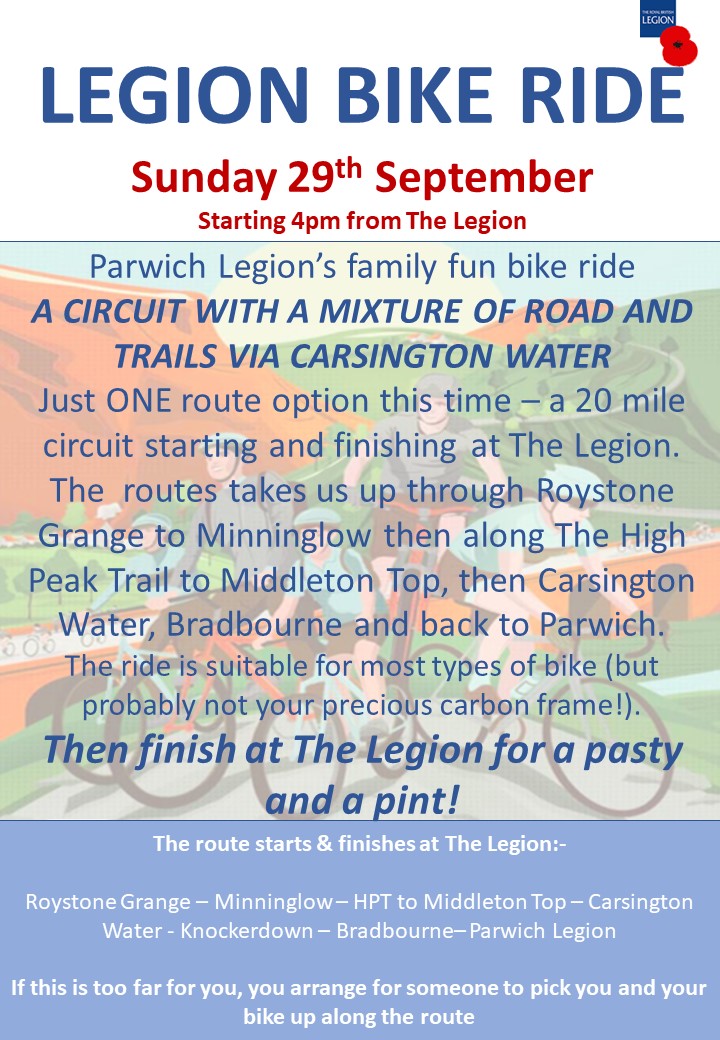 THE ROYAL BRITISH LEGION

LEGION BIKE RIDE

Sunday 29th September

Starting 4pm from The Legion

Parwich Legion's family fun bike ride

A CIRCUIT WITH A MIXTURE OF ROAD AND TRAILS VIA CARSINGTON WATER

Just ONE route option this time – a 20 mile circuit starting and finishing at The Legion. The routes takes us up through Roystone Grange to Minninglow then along The High Peak Trail to Middleton Top, then Carsington Water, Bradbourne and back to Parwich.

The ride is suitable for most types of bike (but probably not your precious carbon frame!).

Then finish at The Legion for a pasty and a pint!

The route starts & finishes at The Legion:-

Roystone Grange – Minninglow – HPT to Middleton Top – Carsington Water - Knockerdown – Bradbourne– Parwich Legion

If this is too far for you, you arrange for someone to pick you and your bike up along the route